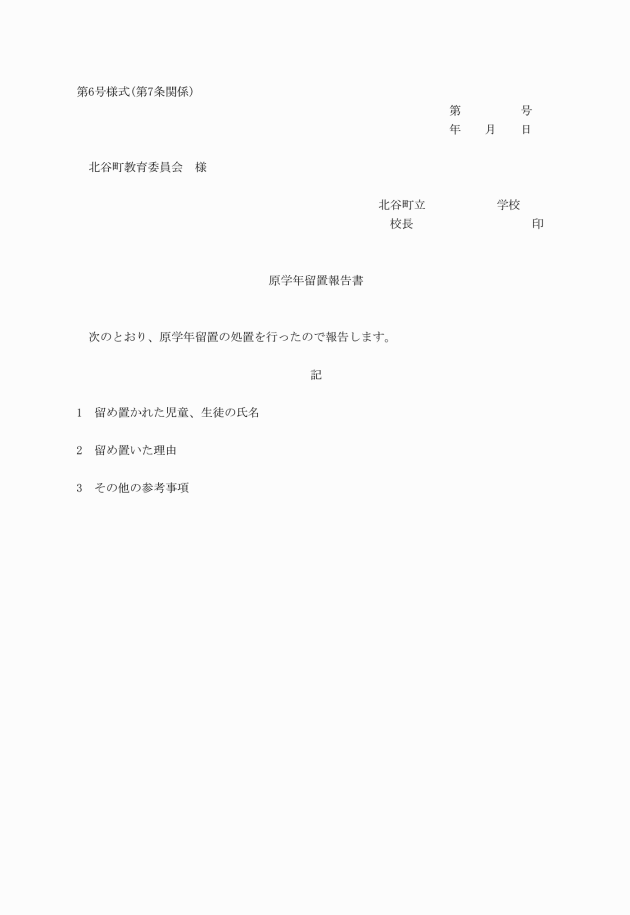 第6号様式(第7条関係)

第　　　　号
年　　月　　日

北谷町教育委員会　様

北谷町立　　　　　学校
校長　　　　　　　　　　印

原学年留置報告書

次のとおり、原学年留置の処置を行ったので報告します。

記

1　留め置かれた児童、生徒の氏名

2　留め置いた理由

3　その他の参考事項